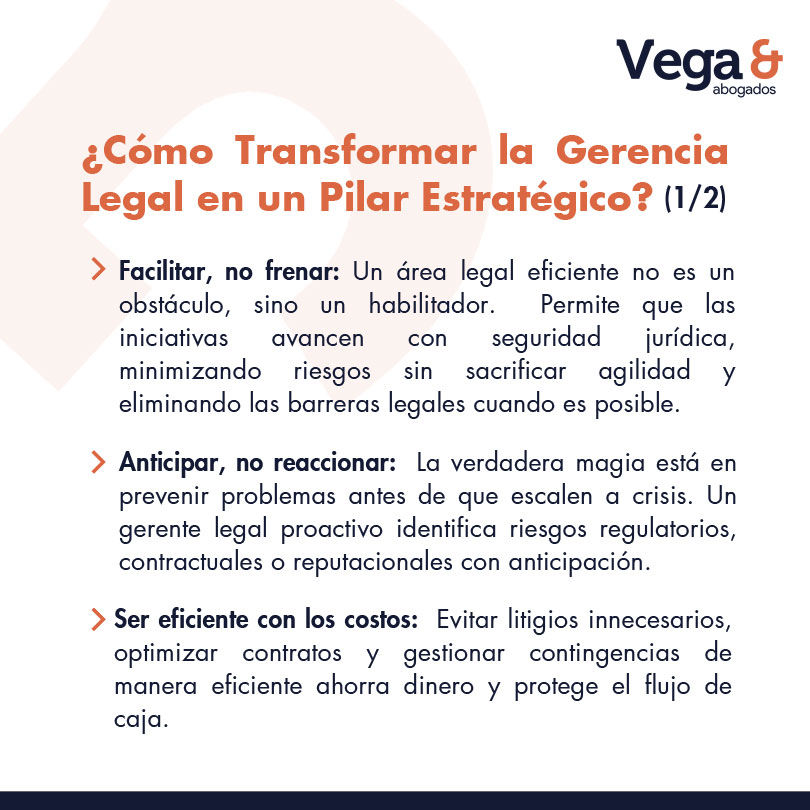 Vega &
abogados

¿Cómo Transformar la Gerencia Legal en un Pilar Estratégico? (1/2)

> Facilitar, no frenar: Un área legal eficiente no es un obstáculo, sino un habilitador. Permite que las iniciativas avancen con seguridad jurídica, minimizando riesgos sin sacrificar agilidad y eliminando las barreras legales cuando es posible.

> Anticipar, no reaccionar: La verdadera magia está en prevenir problemas antes de que escalen a crisis. Un gerente legal proactivo identifica riesgos regulatorios, contractuales o reputacionales con anticipación.

> Ser eficiente con los costos: Evitar litigios innecesarios, optimizar contratos y gestionar contingencias de manera eficiente ahorra dinero y protege el flujo de caja.